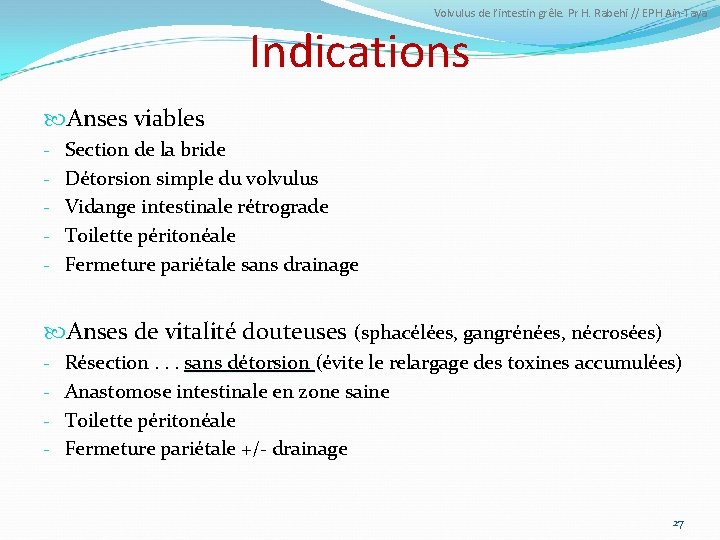 Volvulus de l'intestin grêle. Pr H. Rabehi // EPH Ain-Taya

Indications

Anses viables
- Section de la bride
- Détorsion simple du volvulus
- Vidange intestinale rétrograde
- Toilette péritonéale
- Fermeture pariétale sans drainage

Anses de vitalité douteuses (sphacélées, gangrénées, nécrosées)
- Résection . . . sans détorsion (évite le relargage des toxines accumulées)
- Anastomose intestinale en zone saine
- Toilette péritonéale
- Fermeture pariétale +/- drainage

27